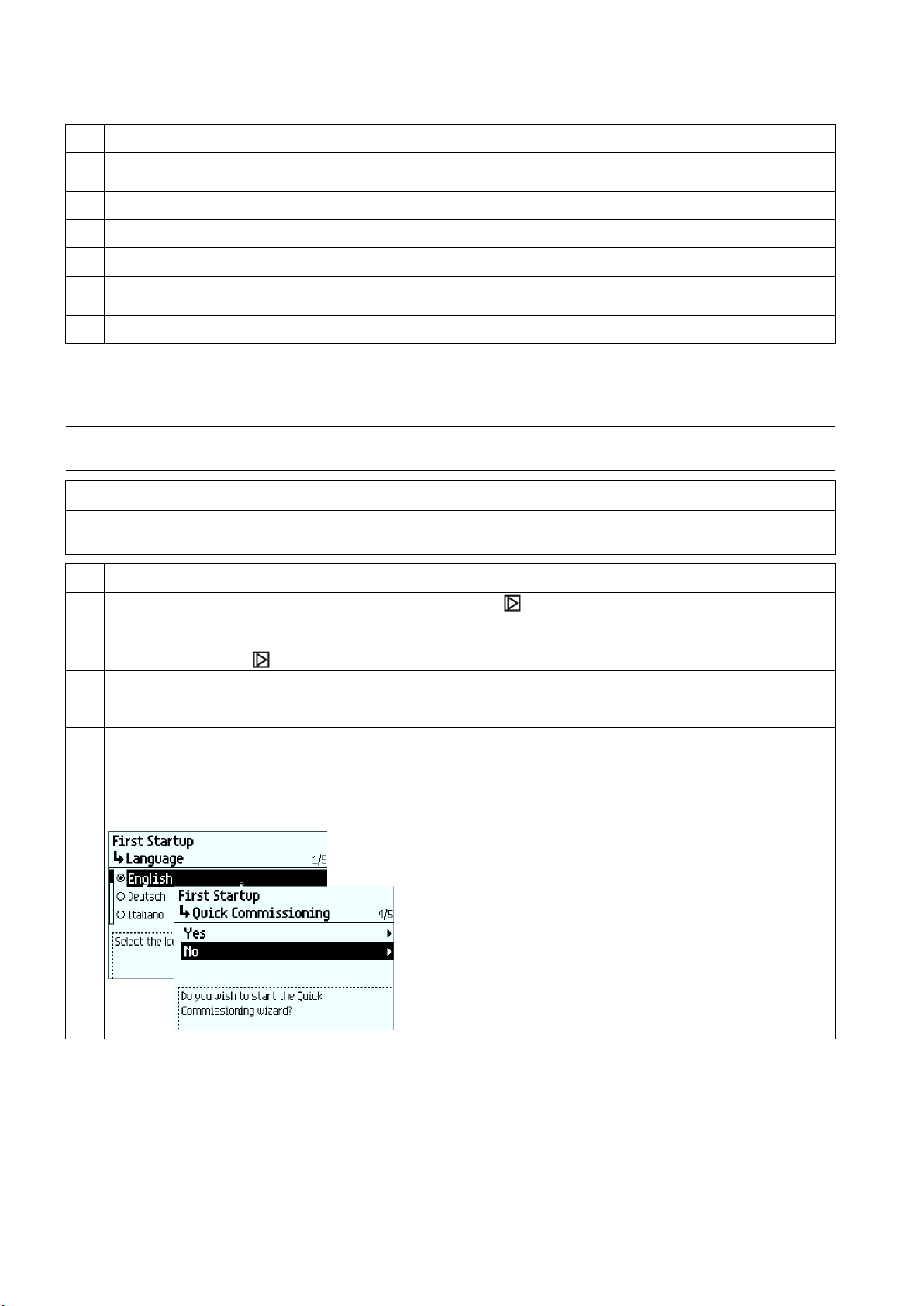 First Startup
↳ Language 1/5
English
Deutsch
Italiano
Select the lo

First Startup
↳ Quick Commissioning 4/5
Yes
No
Do you wish to start the Quick Commissioning wizard?